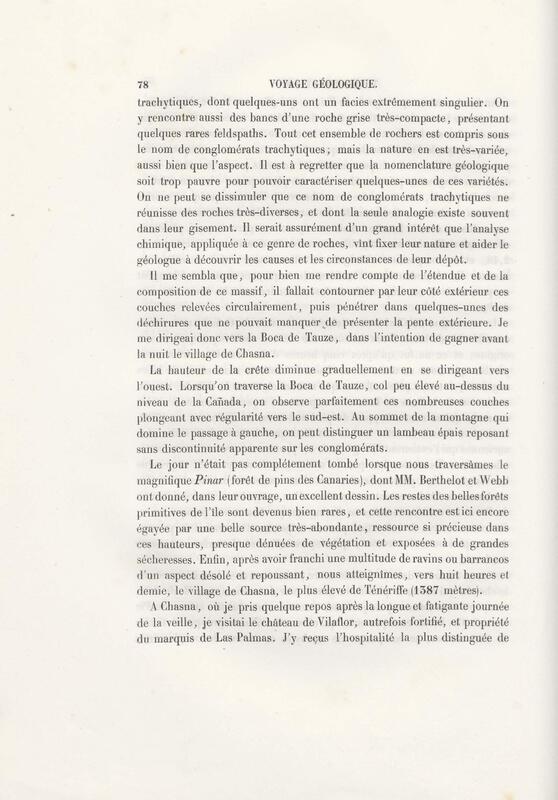 78 VOYAGE GÉOLOGIQUE.

trachytiques, dont quelques-uns ont un facies extrêmement singulier. On y rencontre aussi des bancs d'une roche grise très-compacte, présentant quelques rares feldspaths. Tout cet ensemble de rochers est compris sous le nom de conglomérats trachytiques; mais la nature en est très-variée, aussi bien que l'aspect. Il est à regretter que la nomenclature géologique soit trop pauvre pour pouvoir caractériser quelques-unes de ces variétés. On ne peut se dissimuler que ce nom de conglomérats trachytiques ne réunisse des roches très-diverses, et dont la seule analogie existe souvent dans leur gisement. Il serait assurément d'un grand intérêt que l'analyse chimique, appliquée à ce genre de roches, vînt fixer leur nature et aider le géologue à découvrir les causes et les circonstances de leur dépôt.

Il me sembla que, pour bien me rendre compte de l'étendue et de la composition de ce massif, il fallait contourner par leur côté extérieur ces couches relevées circulairement, puis pénétrer dans quelques-unes des déchirures que ne pouvait manquer de présenter la pente extérieure. Je me dirigeai donc vers la Boca de Tauze, dans l'intention de gagner avant la nuit le village de Chasna.

La hauteur de la crête diminue graduellement en se dirigeant vers l'ouest. Lorsqu'on traverse la Boca de Tauze, col peu élevé au-dessus du niveau de la Cañada, on observe parfaitement ces nombreuses couches plongeant avec régularité vers le sud-est. Au sommet de la montagne qui domine le passage à gauche, on peut distinguer un lambeau épais reposant sans discontinuité apparente sur les conglomérats.

Le jour n'était pas complétement tombé lorsque nous traversâmes le magnifique Pinar (forêt de pins des Canaries), dont MM. Berthelot et Webb ont donné, dans leur ouvrage, un excellent dessin. Les restes des belles forêts primitives de l'île sont devenus bien rares, et cette rencontre est ici encore égayée par une belle source très-abondante, ressource si précieuse dans ces hauteurs, presque dénuées de végétation et exposées à de grandes sécheresses. Enfin, après avoir franchi une multitude de ravins ou barrancos d'un aspect désolé et repoussant, nous atteignîmes, vers huit heures et demie, le village de Chasna, le plus élevé de Ténériffe (1387 mètres).

A Chasna, où je pris quelque repos après la longue et fatigante journée de la veille, je visitai le château de Vilaflor, autrefois fortifié, et propriété du marquis de Las Palmas. J'y reçus l'hospitalité la plus distinguée de